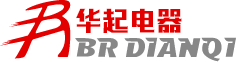 华起电器
BR DIANQI